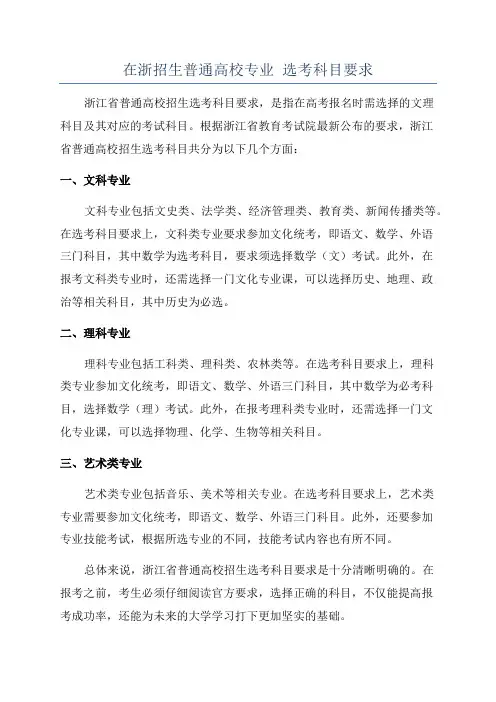 在浙招生普通高校专业 选考科目要求

浙江省普通高校招生选考科目要求，是指在高考报名时需选择的文理科目及其对应的考试科目。根据浙江省教育考试院最新公布的要求，浙江省普通高校招生选考科目共分为以下几个方面：

一、文科专业

文科专业包括文史类、法学类、经济管理类、教育类、新闻传播类等。在选考科目要求上，文科类专业要求参加文化统考，即语文、数学、外语三门科目，其中数学为选考科目，要求须选择数学（文）考试。此外，在报考文科类专业时，还需选择一门文化专业课，可以选择历史、地理、政治等相关科目，其中历史为必选。

二、理科专业

理科专业包括工科类、理科类、农林类等。在选考科目要求上，理科类专业参加文化统考，即语文、数学、外语三门科目，其中数学为必考科目，选择数学（理）考试。此外，在报考理科类专业时，还需选择一门文化专业课，可以选择物理、化学、生物等相关科目。

三、艺术类专业

艺术类专业包括音乐、美术等相关专业。在选考科目要求上，艺术类专业需要参加文化统考，即语文、数学、外语三门科目。此外，还要参加专业技能考试，根据所选专业的不同，技能考试内容也有所不同。

总体来说，浙江省普通高校招生选考科目要求是十分清晰明确的。在报考之前，考生必须仔细阅读官方要求，选择正确的科目，不仅能提高报考成功率，还能为未来的大学学习打下更加坚实的基础。